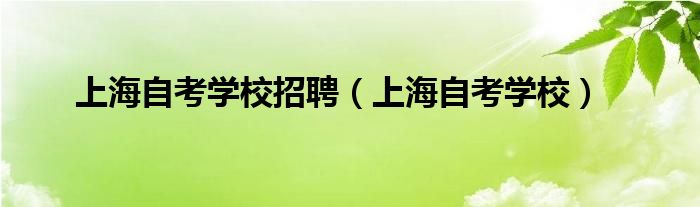 上海自考学校招聘（上海自考学校）